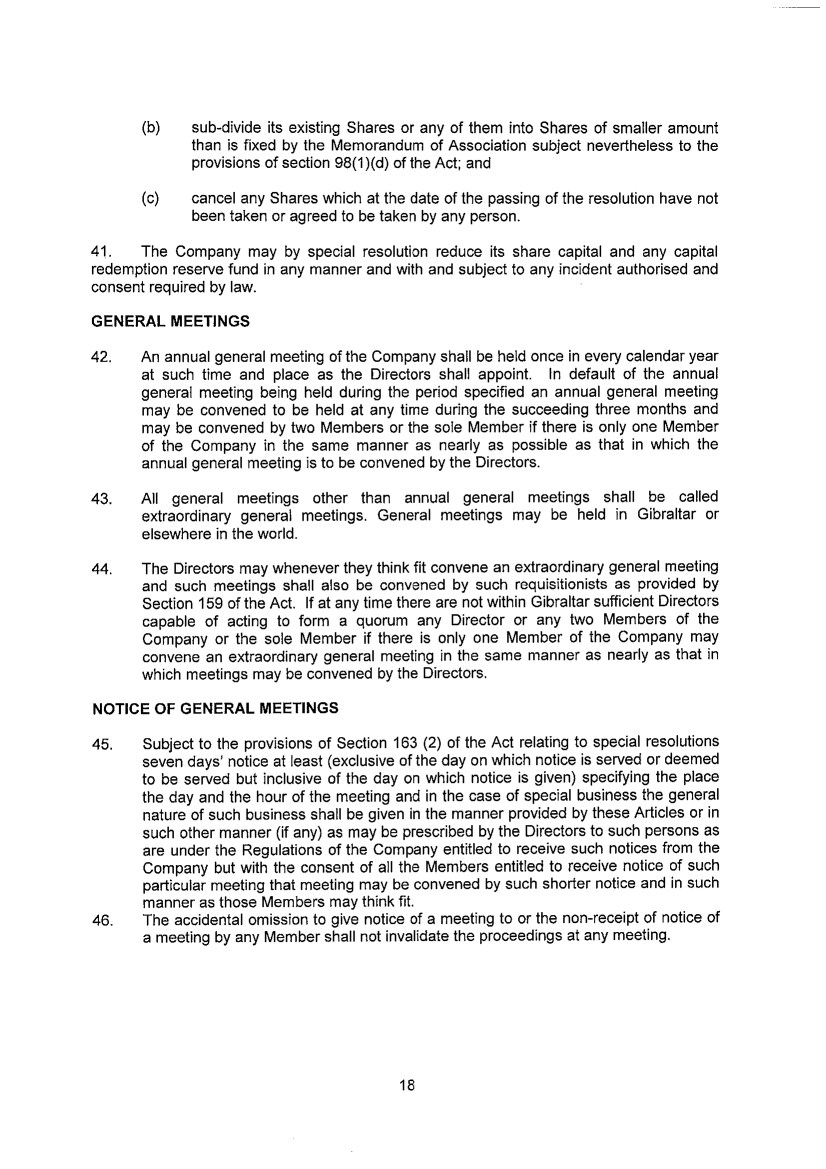 (b) sub-divide its existing Shares or any of them into Shares of smaller amount than is fixed by the Memorandum of Association subject nevertheless to the provisions of section 98(1)(d) of the Act; and

(c) cancel any Shares which at the date of the passing of the resolution have not been taken or agreed to be taken by any person.

41. The Company may by special resolution reduce its share capital and any capital redemption reserve fund in any manner and with and subject to any incident authorised and consent required by law.

GENERAL MEETINGS

42. An annual general meeting of the Company shall be held once in every calendar year at such time and place as the Directors shall appoint. In default of the annual general meeting being held during the period specified an annual general meeting may be convened to be held at any time during the succeeding three months and may be convened by two Members or the sole Member if there is only one Member of the Company in the same manner as nearly as possible as that in which the annual general meeting is to be convened by the Directors.

43. All general meetings other than annual general meetings shall be called extraordinary general meetings. General meetings may be held in Gibraltar or elsewhere in the world.

44. The Directors may whenever they think fit convene an extraordinary general meeting and such meetings shall also be convened by such requisitionists as provided by Section 159 of the Act. If at any time there are not within Gibraltar sufficient Directors capable of acting to form a quorum any Director or any two Members of the Company or the sole Member if there is only one Member of the Company may convene an extraordinary general meeting in the same manner as nearly as that in which meetings may be convened by the Directors.

NOTICE OF GENERAL MEETINGS

45. Subject to the provisions of Section 163 (2) of the Act relating to special resolutions seven days' notice at least (exclusive of the day on which notice is served or deemed to be served but inclusive of the day on which notice is given) specifying the place the day and the hour of the meeting and in the case of special business the general nature of such business shall be given in the manner provided by these Articles or in such other manner (if any) as may be prescribed by the Directors to such persons as are under the Regulations of the Company entitled to receive such notices from the Company but with the consent of all the Members entitled to receive notice of such particular meeting that meeting may be convened by such shorter notice and in such manner as those Members may think fit.

46. The accidental omission to give notice of a meeting to or the non-receipt of notice of a meeting by any Member shall not invalidate the proceedings at any meeting.

18